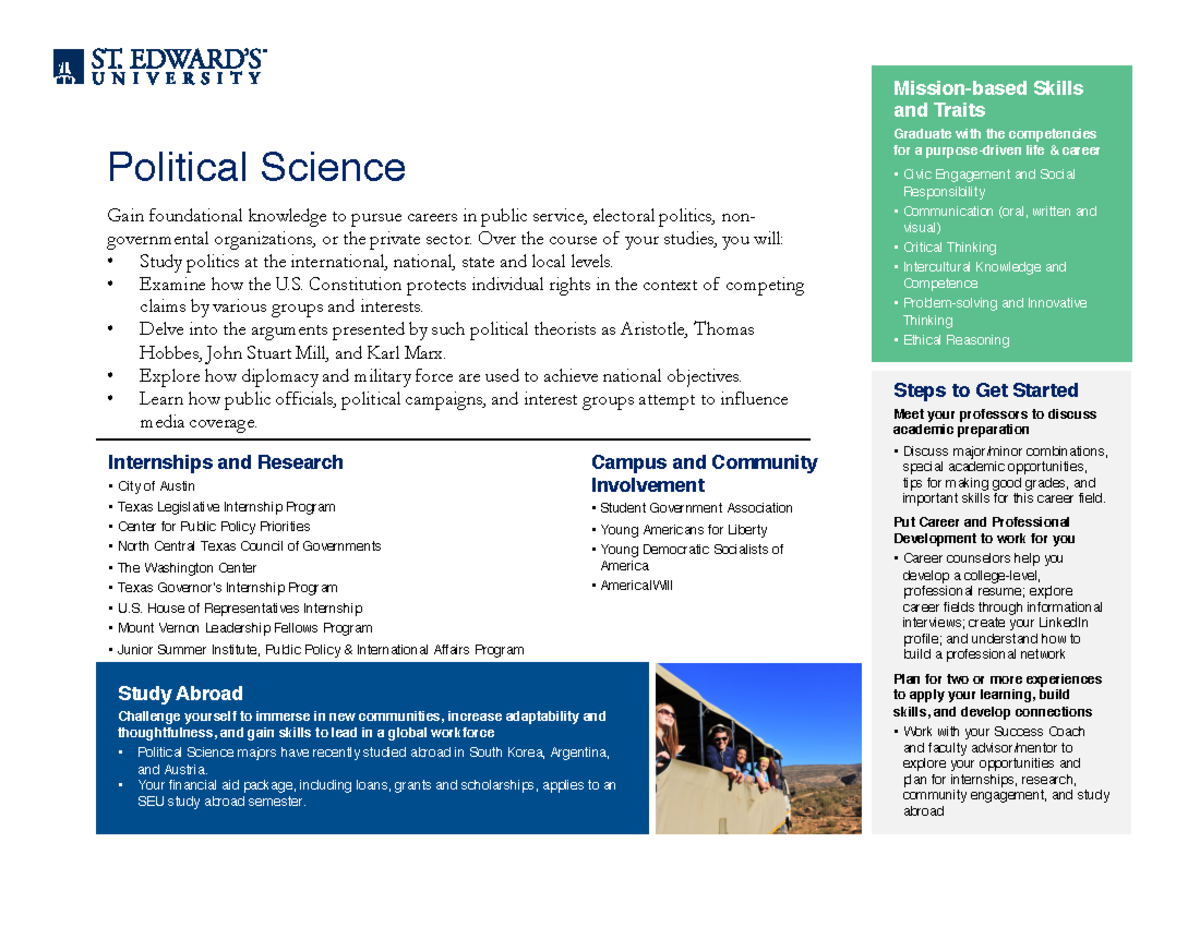 ST. EDWARD'S UNIVERSITY

Political Science

Gain foundational knowledge to pursue careers in public service, electoral politics, non-governmental organizations, or the private sector. Over the course of your studies, you will:
• Study politics at the international, national, state and local levels.
• Examine how the U.S. Constitution protects individual rights in the context of competing claims by various groups and interests.
• Delve into the arguments presented by such political theorists as Aristotle, Thomas Hobbes, John Stuart Mill, and Karl Marx.
• Explore how diplomacy and military force are used to achieve national objectives.
• Learn how public officials, political campaigns, and interest groups attempt to influence media coverage.

Internships and Research
• City of Austin
• Texas Legislative Internship Program
• Center for Public Policy Priorities
• North Central Texas Council of Governments
• The Washington Center
• Texas Governor's Internship Program
• U.S. House of Representatives Internship
• Mount Vernon Leadership Fellows Program
• Junior Summer Institute, Public Policy & International Affairs Program

Campus and Community Involvement
• Student Government Association
• Young Americans for Liberty
• Young Democratic Socialists of America
• AmericaIWill

Study Abroad
Challenge yourself to immerse in new communities, increase adaptability and thoughtfulness, and gain skills to lead in a global workforce
• Political Science majors have recently studied abroad in South Korea, Argentina, and Austria.
• Your financial aid package, including loans, grants and scholarships, applies to an SEU study abroad semester.

Mission-based Skills and Traits
Graduate with the competencies for a purpose-driven life & career
• Civic Engagement and Social Responsibility
• Communication (oral, written and visual)
• Critical Thinking
• Intercultural Knowledge and Competence
• Problem-solving and Innovative Thinking
• Ethical Reasoning

Steps to Get Started
Meet your professors to discuss academic preparation
• Discuss major/minor combinations, special academic opportunities, tips for making good grades, and important skills for this career field.
Put Career and Professional Development to work for you
• Career counselors help you develop a college-level, professional resume; explore career fields through informational interviews; create your LinkedIn profile; and understand how to build a professional network
Plan for two or more experiences to apply your learning, build skills, and develop connections
• Work with your Success Coach and faculty advisor/mentor to explore your opportunities and plan for internships, research, community engagement, and study abroad